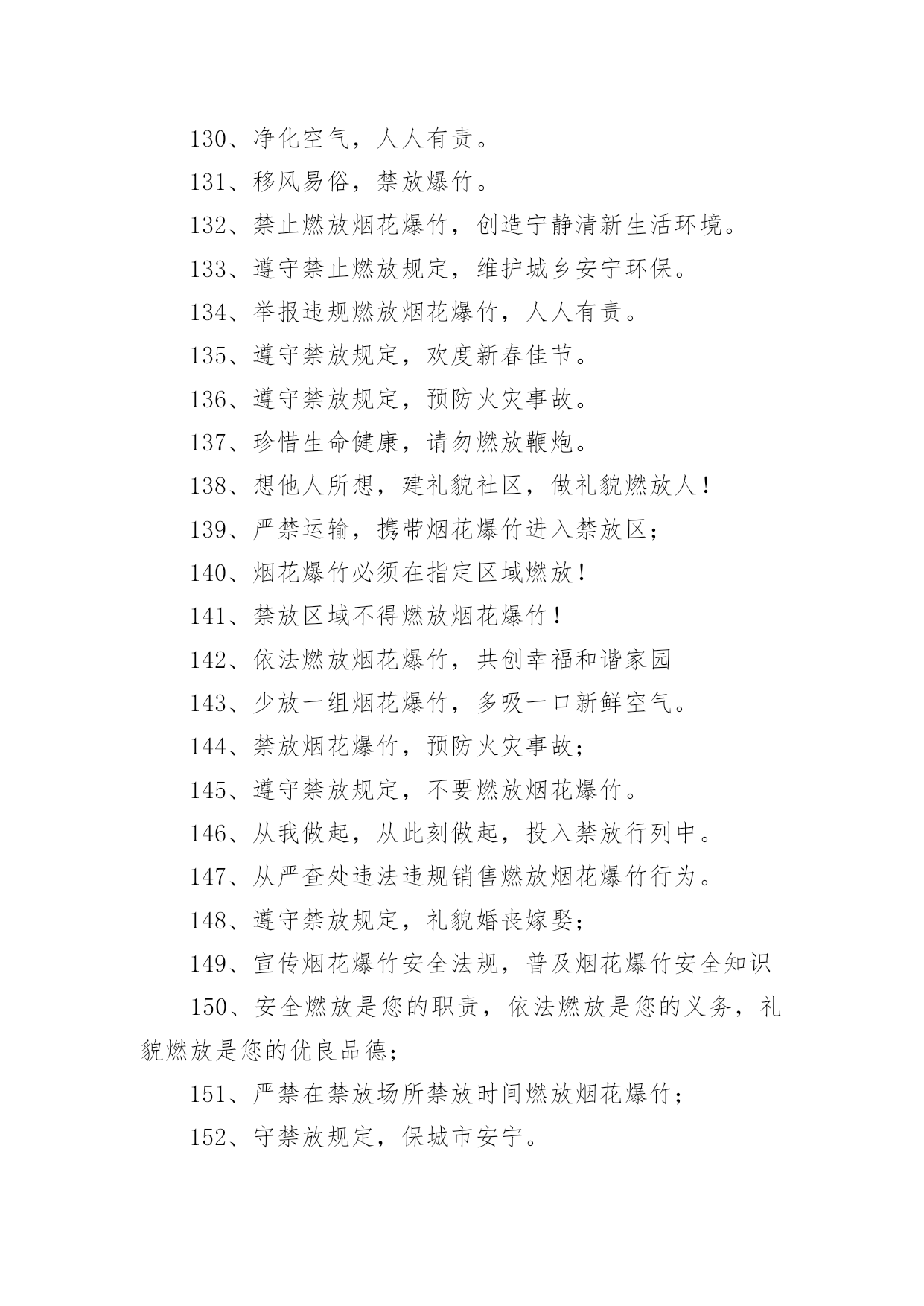 130、净化空气，人人有责。

131、移风易俗，禁放爆竹。

132、禁止燃放烟花爆竹，创造宁静清新生活环境。

133、遵守禁止燃放规定，维护城乡安宁环保。

134、举报违规燃放烟花爆竹，人人有责。

135、遵守禁放规定，欢度新春佳节。

136、遵守禁放规定，预防火灾事故。

137、珍惜生命健康，请勿燃放鞭炮。

138、想他人所想，建礼貌社区，做礼貌燃放人！

139、严禁运输，携带烟花爆竹进入禁放区；

140、烟花爆竹必须在指定区域燃放！

141、禁放区域不得燃放烟花爆竹！

142、依法燃放烟花爆竹，共创幸福和谐家园

143、少放一组烟花爆竹，多吸一口新鲜空气。

144、禁放烟花爆竹，预防火灾事故；

145、遵守禁放规定，不要燃放烟花爆竹。

146、从我做起，从此刻做起，投入禁放行列中。

147、从严查处违法违规销售燃放烟花爆竹行为。

148、遵守禁放规定，礼貌婚丧嫁娶；

149、宣传烟花爆竹安全法规，普及烟花爆竹安全知识

150、安全燃放是您的职责，依法燃放是您的义务，礼貌燃放是您的优良品德；

151、严禁在禁放场所禁放时间燃放烟花爆竹；

152、守禁放规定，保城市安宁。